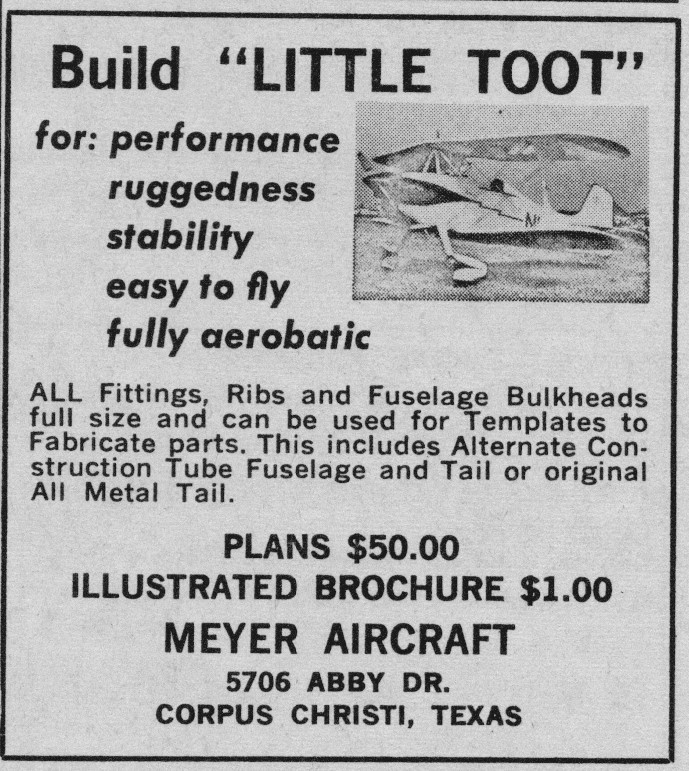 Build "LITTLE TOOT"

for: performance
ruggedness
stability
easy to fly
fully aerobatic

ALL Fittings, Ribs and Fuselage Bulkheads full size and can be used for Templates to Fabricate parts. This includes Alternate Construction Tube Fuselage and Tail or original All Metal Tail.

PLANS $50.00
ILLUSTRATED BROCHURE $1.00
MEYER AIRCRAFT
5706 ABBY DR.
CORPUS CHRISTI, TEXAS